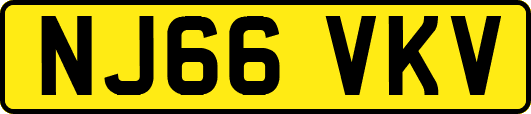 NJ66 VKV